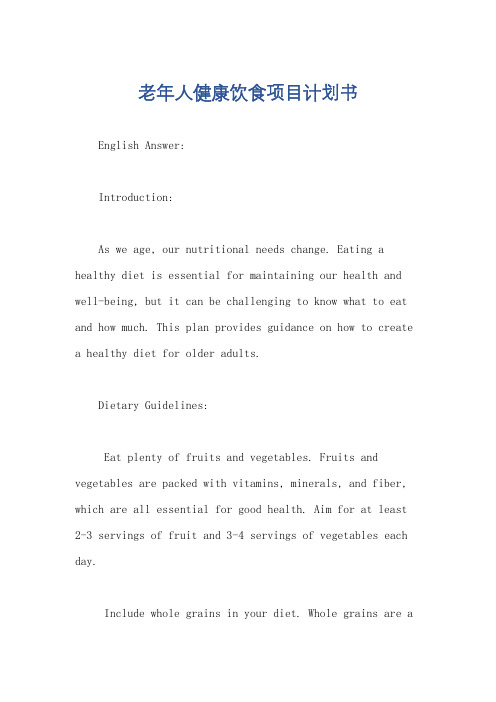 老年人健康饮食项目计划书

English Answer:

Introduction:

As we age, our nutritional needs change. Eating a healthy diet is essential for maintaining our health and well-being, but it can be challenging to know what to eat and how much. This plan provides guidance on how to create a healthy diet for older adults.

Dietary Guidelines:

Eat plenty of fruits and vegetables. Fruits and vegetables are packed with vitamins, minerals, and fiber, which are all essential for good health. Aim for at least 2-3 servings of fruit and 3-4 servings of vegetables each day.

Include whole grains in your diet. Whole grains are a